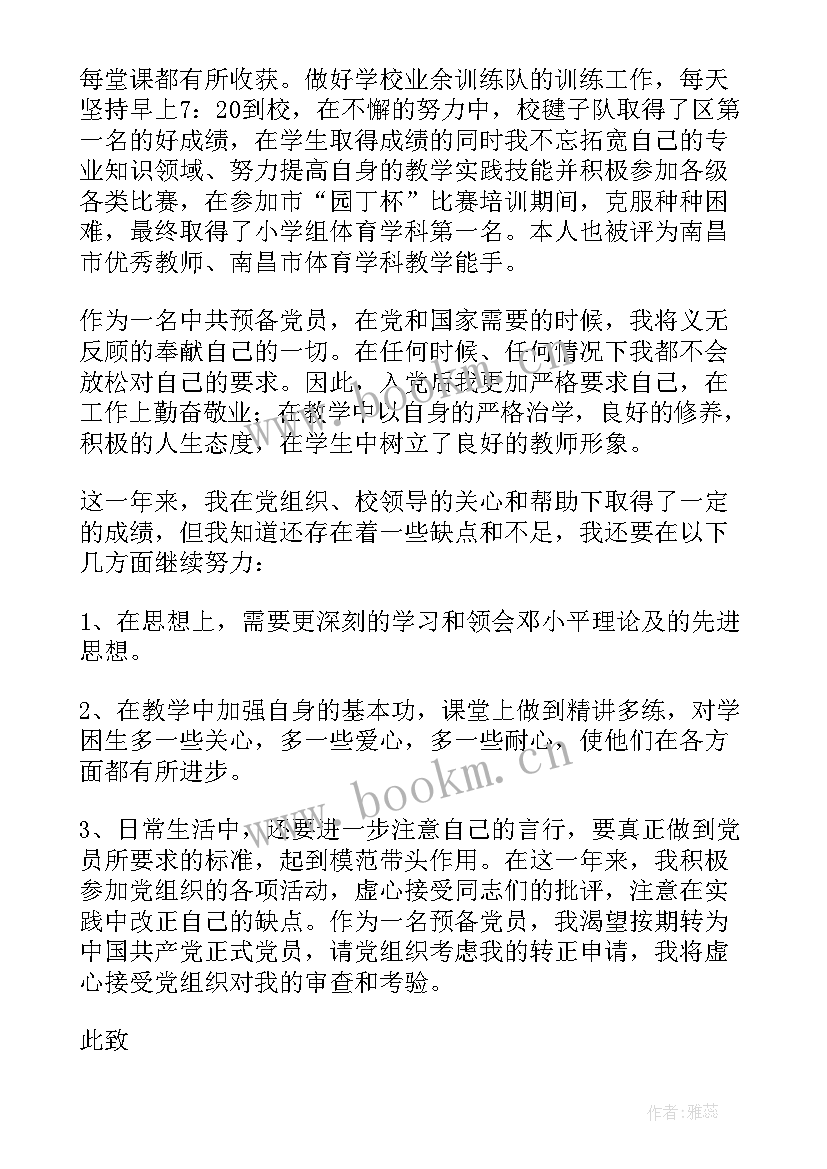 每堂课都有所收获。做好学校业余训练队的训练工作，每天坚持早上7：20到校，在不懈的努力中，校毽子队取得了区第一名的好成绩，在学生取得成绩的同时我不忘拓宽自己的专业知识领域、努力提高自身的教学实践技能并积极参加各级各类比赛，在参加市“园丁杯”比赛培训期间，克服种种困难，最终取得了小学组体育学科第一名。本人也被评为南昌市优秀教师、南昌市体育学科教学能手。

作为一名中共预备党员，在党和国家需要的时候，我将义无反顾的奉献自己的一切。在任何时候、任何情况下我都不会放松对自己的要求。因此，入党后我更加严格要求自己，在工作上勤奋敬业；在教学中以自身的严格治学，良好的修养，积极的人生态度，在学生中树立了良好的教师形象。

这一年来，我在党组织、校领导的关心和帮助下取得了一定的成绩，但我知道还存在着一些缺点和不足，我还要在以下几方面继续努力：

1、在思想上，需要更深刻的学习和领会邓小平理论及的先进思想。

2、在教学中加强自身的基本功，课堂上做到精讲多练，对学困生多一些关心，多一些爱心，多一些耐心，使他们在各方面都有所进步。

3、日常生活中，还要进一步注意自己的言行，要真正做到党员所要求的标准，起到模范带头作用。在这一年来，我积极参加党组织的各项活动，虚心接受同志们的批评，注意在实践中改正自己的缺点。作为一名预备党员，我渴望按期转为中国共产党正式党员，请党组织考虑我的转正申请，我将虚心接受党组织对我的审查和考验。

此致

www.bookm.cn

作者：雅蕊